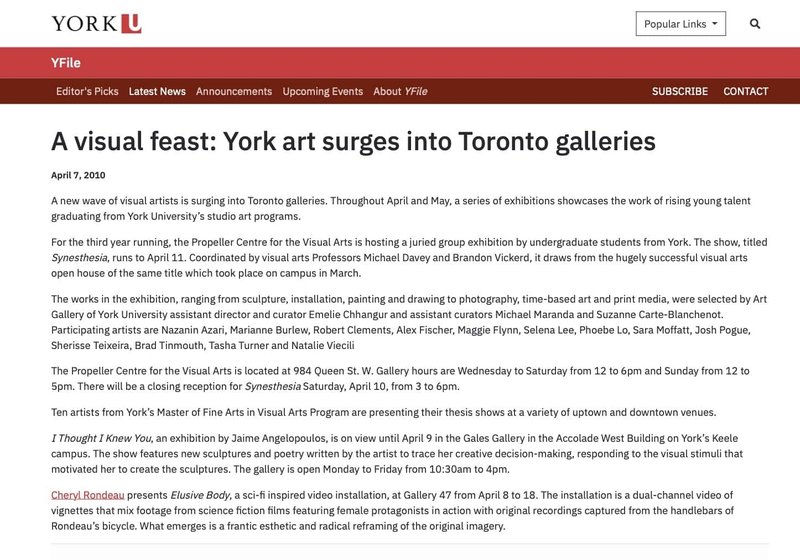 YORK U

Popular Links

YFile

Editor's Picks Latest News Announcements Upcoming Events About YFile

SUBSCRIBE CONTACT

A visual feast: York art surges into Toronto galleries

April 7, 2010

A new wave of visual artists is surging into Toronto galleries. Throughout April and May, a series of exhibitions showcases the work of rising young talent graduating from York University's studio art programs.

For the third year running, the Propeller Centre for the Visual Arts is hosting a juried group exhibition by undergraduate students from York. The show, titled Synesthesia, runs to April 11. Coordinated by visual arts Professors Michael Davey and Brandon Vickerd, it draws from the hugely successful visual arts open house of the same title which took place on campus in March.

The works in the exhibition, ranging from sculpture, installation, painting and drawing to photography, time-based art and print media, were selected by Art Gallery of York University assistant director and curator Emelie Chhangur and assistant curators Michael Maranda and Suzanne Carte-Blanchenot. Participating artists are Nazanin Azari, Marianne Burlew, Robert Clements, Alex Fischer, Maggie Flynn, Selena Lee, Phoebe Lo, Sara Moffatt, Josh Pogue, Sherisse Teixeira, Brad Tinmouth, Tasha Turner and Natalie Viecili

The Propeller Centre for the Visual Arts is located at 984 Queen St. W. Gallery hours are Wednesday to Saturday from 12 to 6pm and Sunday from 12 to 5pm. There will be a closing reception for Synesthesia Saturday, April 10, from 3 to 6pm.

Ten artists from York's Master of Fine Arts in Visual Arts Program are presenting their thesis shows at a variety of uptown and downtown venues.

I Thought I Knew You, an exhibition by Jaime Angelopoulos, is on view until April 9 in the Gales Gallery in the Accolade West Building on York's Keele campus. The show features new sculptures and poetry written by the artist to trace her creative decision-making, responding to the visual stimuli that motivated her to create the sculptures. The gallery is open Monday to Friday from 10:30am to 4pm.

Cheryl Rondeau presents Elusive Body, a sci-fi inspired video installation, at Gallery 47 from April 8 to 18. The installation is a dual-channel video of vignettes that mix footage from science fiction films featuring female protagonists in action with original recordings captured from the handlebars of Rondeau's bicycle. What emerges is a frantic esthetic and radical reframing of the original imagery.